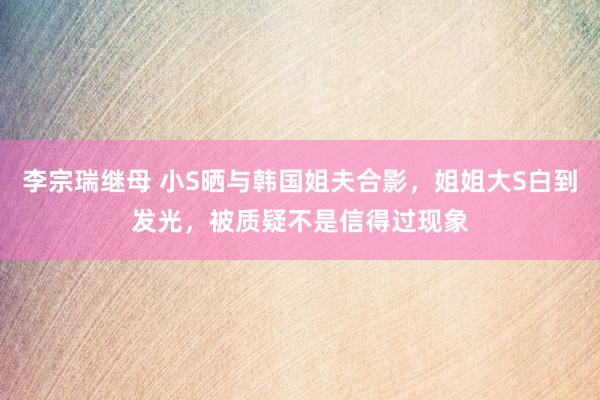 李宗瑞继母 小S晒与韩国姐夫合影，姐姐大S白到发光，被质疑不是信得过现象